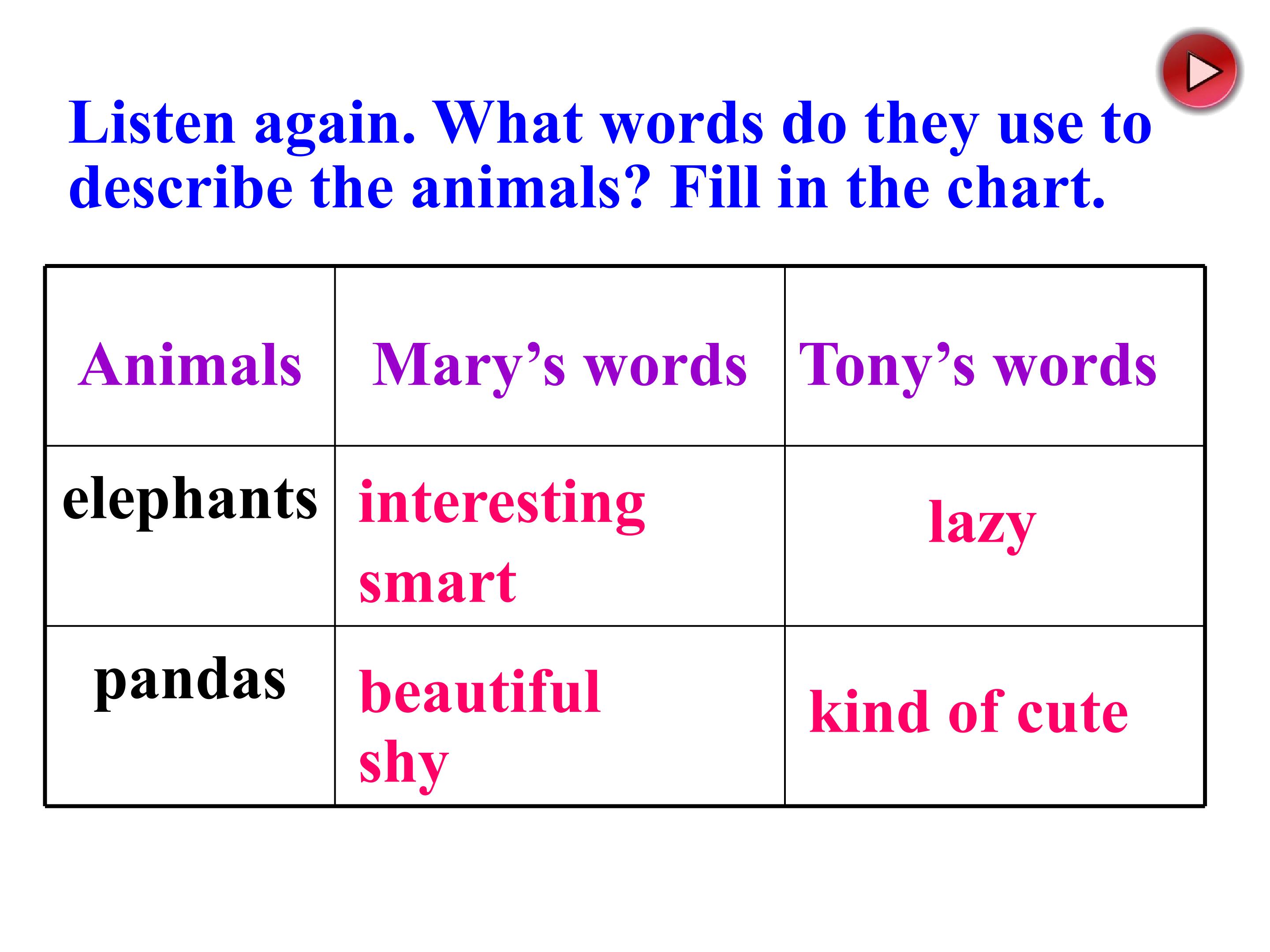 Listen again. What words do they use to describe the animals? Fill in the chart.

| Animals | Mary's words | Tony's words |
|---|---|---|
| elephants | interesting smart | lazy |
| pandas | beautiful shy | kind of cute |